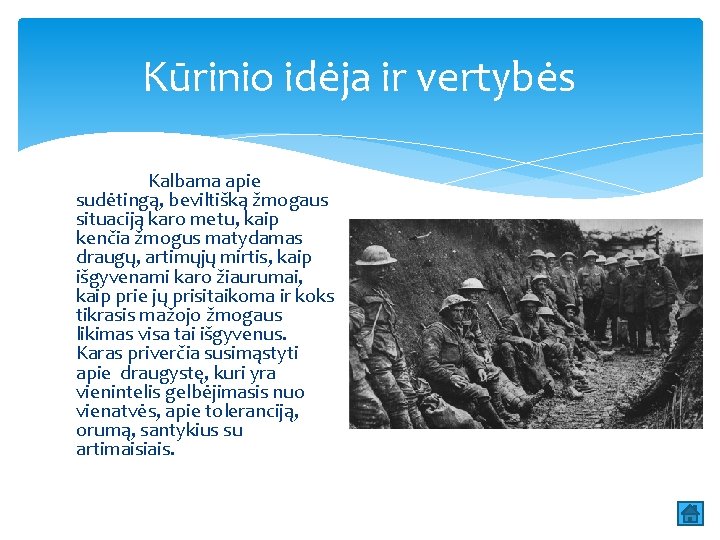 Kūrinio idėja ir vertybės

Kalbama apie sudėtingą, beviltišką žmogaus situaciją karo metu, kaip kenčia žmogus matydamas draugų, artimųjų mirtis, kaip išgyvenami karo žiaurumai, kaip prie jų prisitaikoma ir koks tikrasis mažojo žmogaus likimas visa tai išgyvenus. Karas priverčia susimąstyti apie draugystę, kuri yra vienintelis gelbėjimasis nuo vienatvės, apie toleranciją, orumą, santykius su artimaisiais.